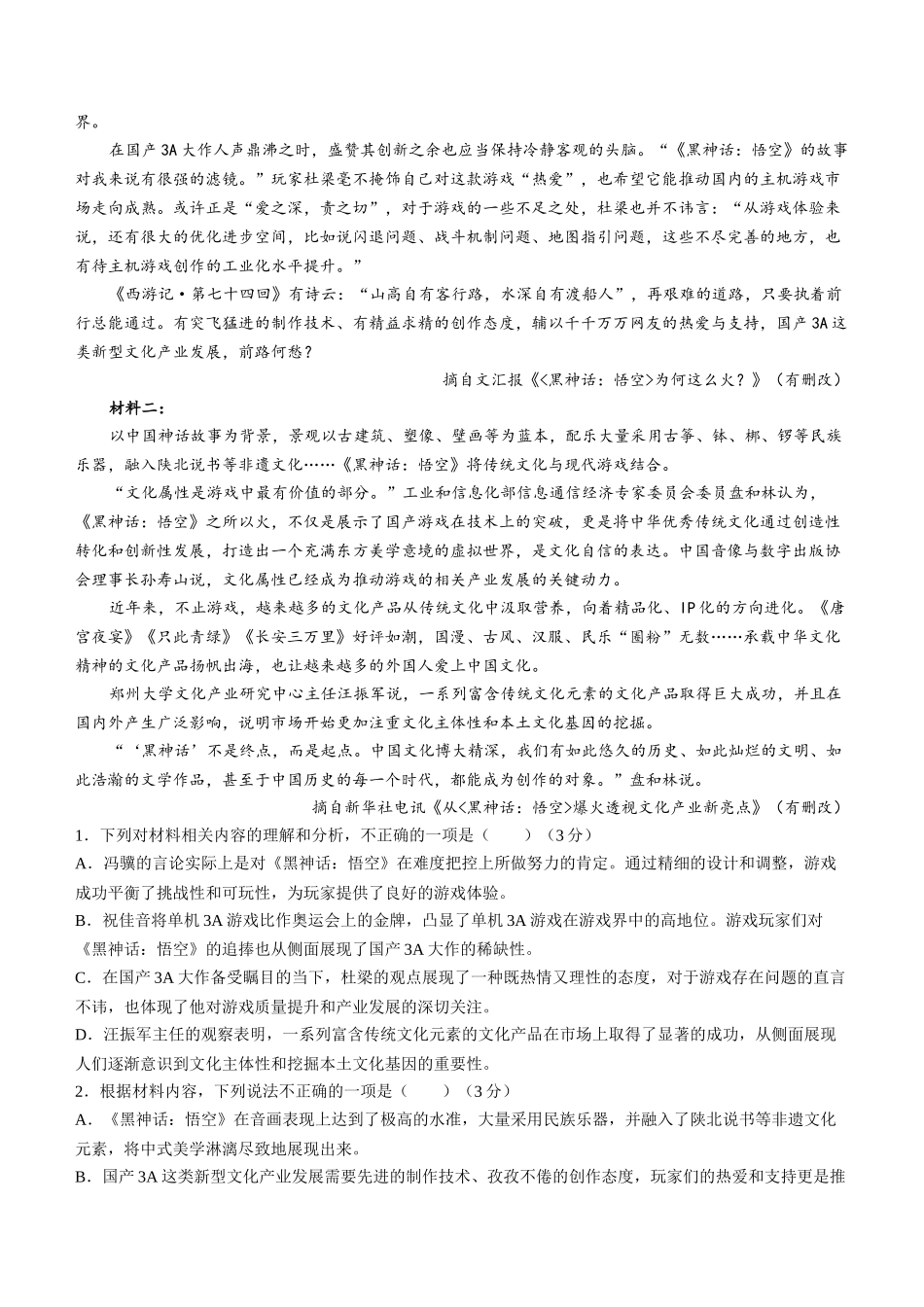 界。

在国产3A大作人声鼎沸之时，盛赞其创新之余也应当保持冷静客观的头脑。“《黑神话：悟空》的故事对我来说有很强的滤镜。”玩家杜梁毫不掩饰自己对这款游戏“热爱”，也希望它能推动国内的主机游戏市场走向成熟。或许正是“爱之深，责之切”，对于游戏的一些不足之处，杜梁也并不讳言：“从游戏体验来说，还有很大的优化进步空间，比如说闪退问题、战斗机制问题、地图指引问题，这些不尽完善的地方，也有待主机游戏创作的工业化水平提升。”

《西游记·第七十四回》有诗云：“山高自有客行路，水深自有渡船人”，再艰难的道路，只要执着前行总能通过。有突飞猛进的制作技术、有精益求精的创作态度，辅以千千万万网友的热爱与支持，国产3A这类新型文化产业发展，前路何愁？

摘自文汇报《<黑神话：悟空>为何这么火？》（有删改）

材料二：

以中国神话故事为背景，景观以古建筑、塑像、壁画等为蓝本，配乐大量采用古筝、钵、梆、锣等民族乐器，融入陕北说书等非遗文化……《黑神话：悟空》将传统文化与现代游戏结合。

“文化属性是游戏中最有价值的部分。”工业和信息化部信息通信经济专家委员会委员盘和林认为，《黑神话：悟空》之所以火，不仅是展示了国产游戏在技术上的突破，更是将中华优秀传统文化通过创造性转化和创新性发展，打造出一个充满东方美学意境的虚拟世界，是文化自信的表达。中国音像与数字出版协会理事长孙寿山说，文化属性已经成为推动游戏的相关产业发展的关键动力。

近年来，不止游戏，越来越多的文化产品从传统文化中汲取营养，向着精品化、IP化的方向进化。《唐宫夜宴》《只此青绿》《长安三万里》好评如潮，国漫、古风、汉服、民乐“圈粉”无数……承载中华文化精神的文化产品扬帆出海，也让越来越多的外国人爱上中国文化。

郑州大学文化产业研究中心主任汪振军说，一系列富含传统文化元素的文化产品取得巨大成功，并且在国内外产生广泛影响，说明市场开始更加注重文化主体性和本土文化基因的挖掘。

“‘黑神话’不是终点，而是起点。中国文化博大精深，我们有如此悠久的历史、如此灿烂的文明、如此浩瀚的文学作品，甚至于中国历史的每一个时代，都能成为创作的对象。”盘和林说。

摘自新华社电讯《从<黑神话：悟空>爆火透视文化产业新亮点》（有删改）

1．下列对材料相关内容的理解和分析，不正确的一项是（　　）（3分）

A．冯骥的言论实际上是对《黑神话：悟空》在难度把控上所做努力的肯定。通过精细的设计和调整，游戏成功平衡了挑战性和可玩性，为玩家提供了良好的游戏体验。

B．祝佳音将单机3A游戏比作奥运会上的金牌，凸显了单机3A游戏在游戏界中的高地位。游戏玩家们对《黑神话：悟空》的追捧也从侧面展现了国产3A大作的稀缺性。

C．在国产3A大作备受瞩目的当下，杜梁的观点展现了一种既热情又理性的态度，对于游戏存在问题的直言不讳，也体现了他对游戏质量提升和产业发展的深切关注。

D．汪振军主任的观察表明，一系列富含传统文化元素的文化产品在市场上取得了显著的成功，从侧面展现人们逐渐意识到文化主体性和挖掘本土文化基因的重要性。

2．根据材料内容，下列说法不正确的一项是（　　）（3分）

A．《黑神话：悟空》在音画表现上达到了极高的水准，大量采用民族乐器，并融入了陕北说书等非遗文化元素，将中式美学淋漓尽致地展现出来。

B．国产3A这类新型文化产业发展需要先进的制作技术、孜孜不倦的创作态度，玩家们的热爱和支持更是推